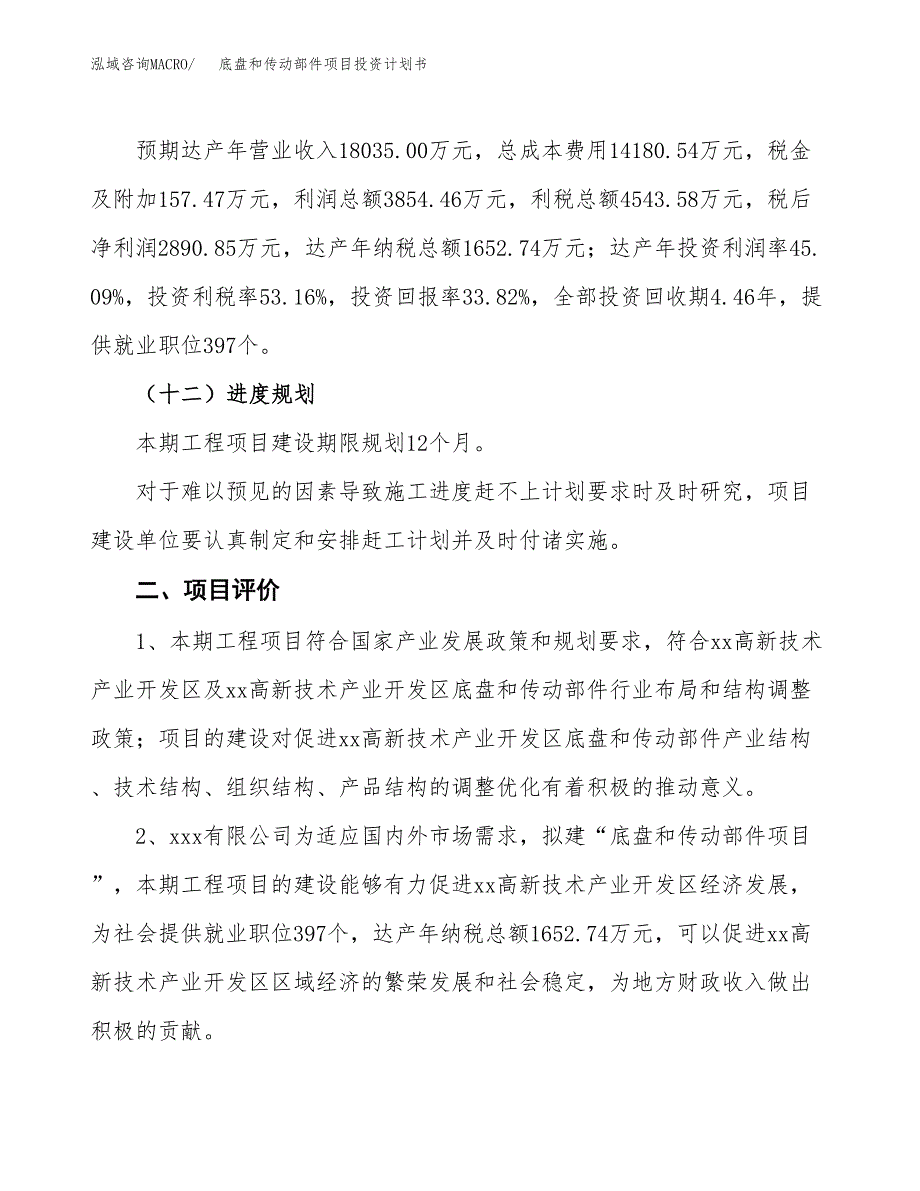 泓域咨询MACRO/　　底盘和传动部件项目投资计划书

预期达产年营业收入18035.00万元，总成本费用14180.54万元，税金及附加157.47万元，利润总额3854.46万元，利税总额4543.58万元，税后净利润2890.85万元，达产年纳税总额1652.74万元；达产年投资利润率45.09%，投资利税率53.16%，投资回报率33.82%，全部投资回收期4.46年，提供就业职位397个。

（十二）进度规划

本期工程项目建设期限规划12个月。

对于难以预见的因素导致施工进度赶不上计划要求时及时研究，项目建设单位要认真制定和安排赶工计划并及时付诸实施。

二、项目评价

1、本期工程项目符合国家产业发展政策和规划要求，符合xx高新技术产业开发区及xx高新技术产业开发区底盘和传动部件行业布局和结构调整政策；项目的建设对促进xx高新技术产业开发区底盘和传动部件产业结构、技术结构、组织结构、产品结构的调整优化有着积极的推动意义。

2、xxx有限公司为适应国内外市场需求，拟建“底盘和传动部件项目”，本期工程项目的建设能够有力促进xx高新技术产业开发区经济发展，为社会提供就业职位397个，达产年纳税总额1652.74万元，可以促进xx高新技术产业开发区区域经济的繁荣发展和社会稳定，为地方财政收入做出积极的贡献。